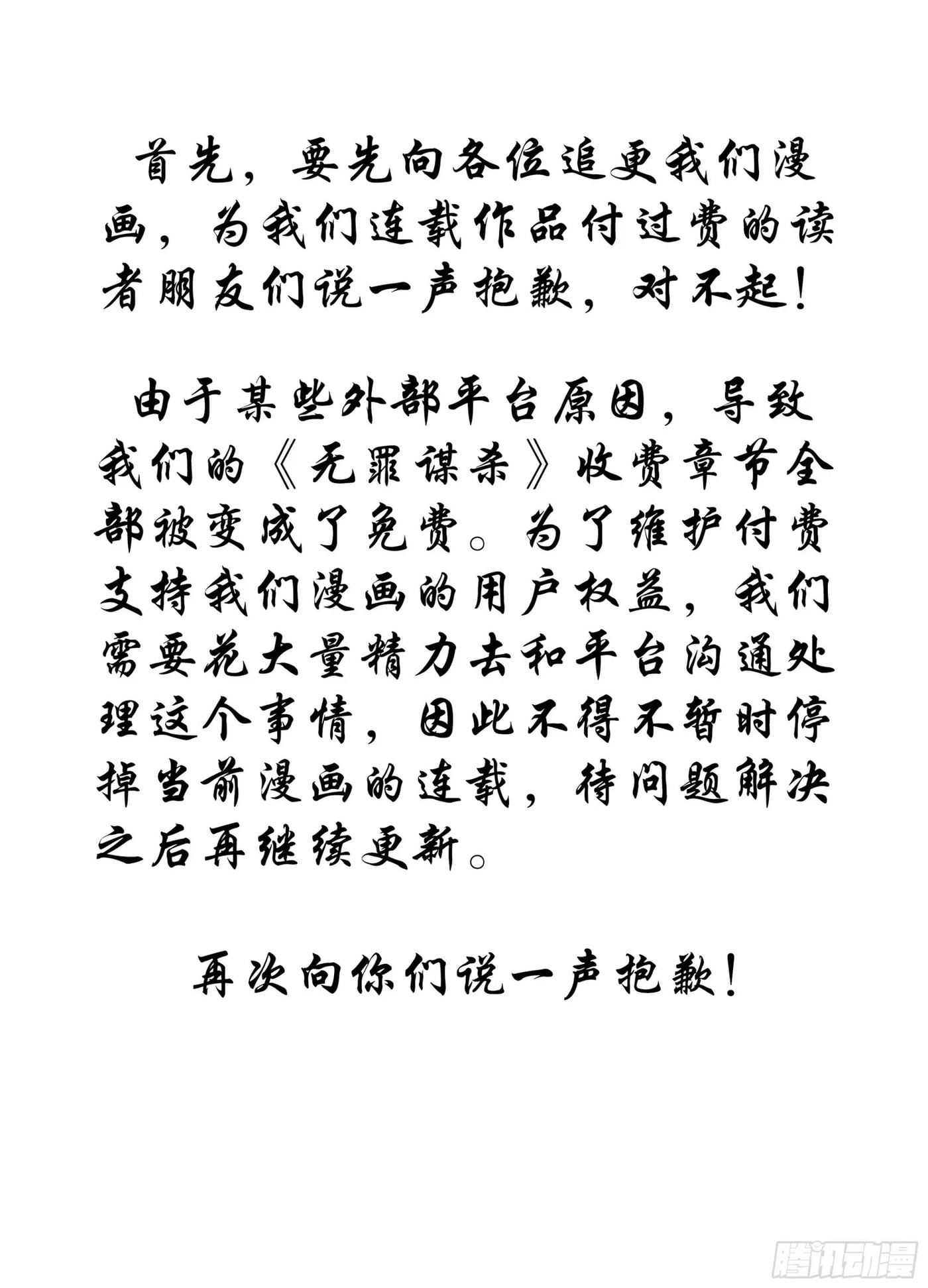 首先，要先向各位追更我们漫画，为我们连载作品付过费的读者朋友们说一声抱歉，对不起！

由于某些外部平台原因，导致我们的《无罪谋杀》收费章节全部被变成了免费。为了维护付费支持我们漫画的用户权益，我们需要花大量精力去和平台沟通处理这个事情，因此不得不暂时停掉当前漫画的连载，待问题解决之后再继续更新。

再次向你们说一声抱歉！

腾讯动漫